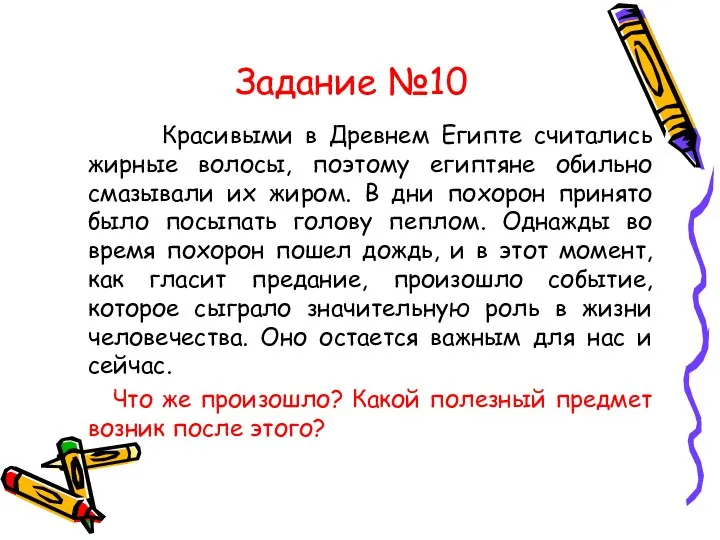 Задание №10

Красивыми в Древнем Египте считались жирные волосы, поэтому египтяне обильно смазывали их жиром. В дни похорон принято было посыпать голову пеплом. Однажды во время похорон пошел дождь, и в этот момент, как гласит предание, произошло событие, которое сыграло значительную роль в жизни человечества. Оно остается важным для нас и сейчас.

Что же произошло? Какой полезный предмет возник после этого?